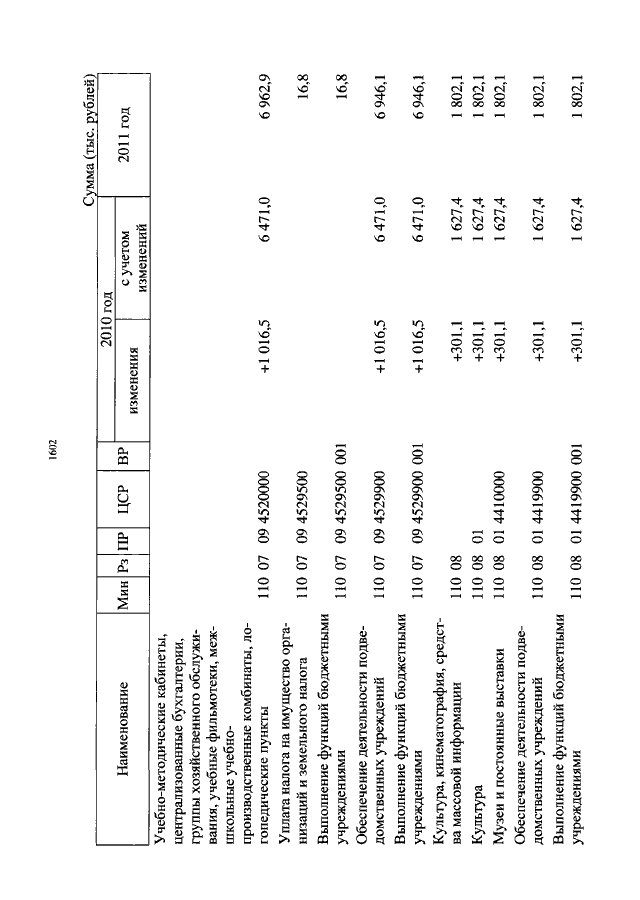 1602

Сумма (тыс. рублей)

| Наименование | Мин | Рз | ПР | ЦСР | ВР | 2010 год изменения | 2010 год с учетом изменений | 2011 год |
|---|---|---|---|---|---|---|---|---|
| Учебно-методические кабинеты, централизованные бухгалтерии, группы хозяйственного обслуживания, учебные фильмотеки, межшкольные учебно-производственные комбинаты, логопедические пункты | 110 | 07 | 09 | 4520000 | | +1 016,5 | 6 471,0 | 6 962,9 |
| Уплата налога на имущество организаций и земельного налога | 110 | 07 | 09 | 4529500 | | | | 16,8 |
| Выполнение функций бюджетными учреждениями | 110 | 07 | 09 | 4529500 | 001 | | | 16,8 |
| Обеспечение деятельности подведомственных учреждений | 110 | 07 | 09 | 4529900 | | +1 016,5 | 6 471,0 | 6 946,1 |
| Выполнение функций бюджетными учреждениями | 110 | 07 | 09 | 4529900 | 001 | +1 016,5 | 6 471,0 | 6 946,1 |
| Культура, кинематография, средства массовой информации | 110 | 08 | | | | +301,1 | 1 627,4 | 1 802,1 |
| Культура | 110 | 08 | 01 | | | +301,1 | 1 627,4 | 1 802,1 |
| Музеи и постоянные выставки | 110 | 08 | 01 | 4410000 | | +301,1 | 1 627,4 | 1 802,1 |
| Обеспечение деятельности подведомственных учреждений | 110 | 08 | 01 | 4419900 | | +301,1 | 1 627,4 | 1 802,1 |
| Выполнение функций бюджетными учреждениями | 110 | 08 | 01 | 4419900 | 001 | +301,1 | 1 627,4 | 1 802,1 |